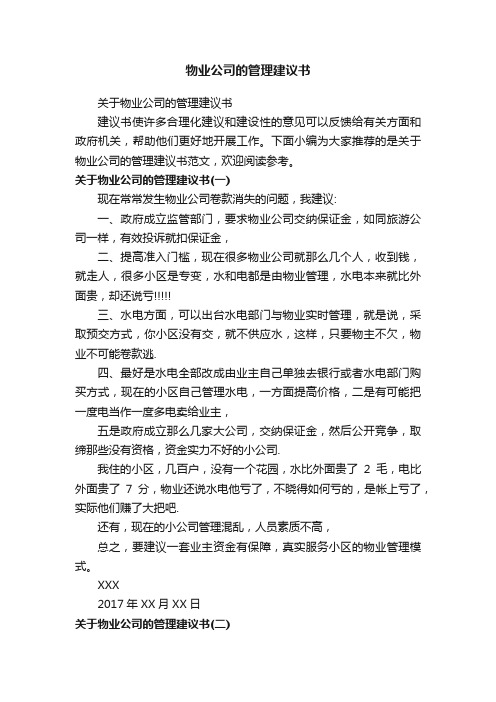 物业公司的管理建议书

关于物业公司的管理建议书

建议书使许多合理化建议和建设性的意见可以反馈给有关方面和政府机关，帮助他们更好地开展工作。下面小编为大家推荐的是关于物业公司的管理建议书范文，欢迎阅读参考。

关于物业公司的管理建议书(一)

现在常常发生物业公司卷款消失的问题，我建议:

一、政府成立监管部门，要求物业公司交纳保证金，如同旅游公司一样，有效投诉就扣保证金，

二、提高准入门槛，现在很多物业公司就那么几个人，收到钱，就走人，很多小区是专变，水和电都是由物业管理，水电本来就比外面贵，却还说亏!!!!!

三、水电方面，可以出台水电部门与物业实时管理，就是说，采取预交方式，你小区没有交，就不供应水，这样，只要物主不欠，物业不可能卷款逃.

四、最好是水电全部改成由业主自己单独去银行或者水电部门购买方式，现在的小区自己管理水电，一方面提高价格，二是有可能把一度电当作一度多电卖给业主，

五是政府成立那么几家大公司，交纳保证金，然后公开竞争，取缔那些没有资格，资金实力不好的小公司.

我住的小区，几百户，没有一个花园，水比外面贵了 2 毛，电比外面贵了 7 分，物业还说水电他亏了，不晓得如何亏的，是帐上亏了，实际他们赚了大把吧.

还有，现在的小公司管理混乱，人员素质不高，

总之，要建议一套业主资金有保障，真实服务小区的物业管理模式。

XXX

2017 年 XX 月 XX 日

关于物业公司的管理建议书(二)